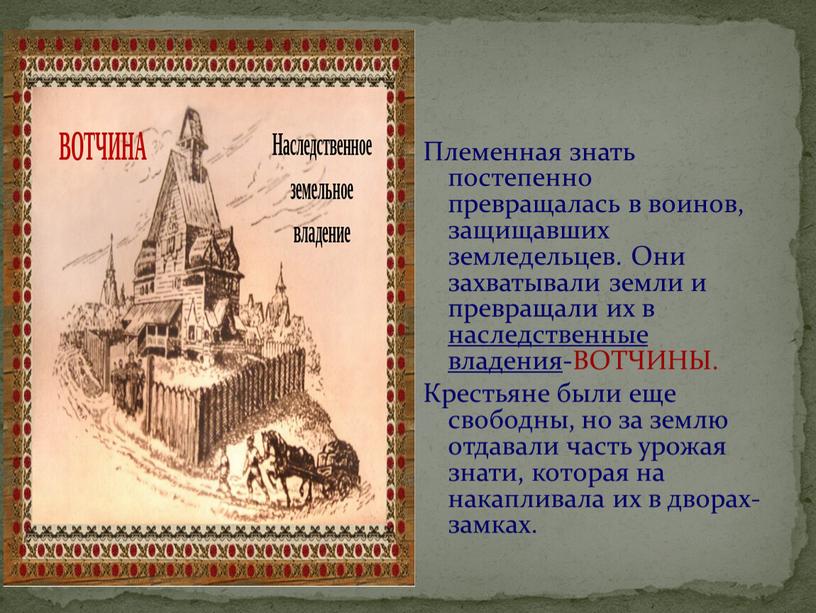 ВОТЧИНА

Наследственное земельное владение

Племенная знать постепенно превращалась в воинов, защищавших земледельцев. Они захватывали земли и превращали их в наследственные владения-ВОТЧИНЫ.

Крестьяне были еще свободны, но за землю отдавали часть урожая знати, которая на накапливала их в дворах-замках.